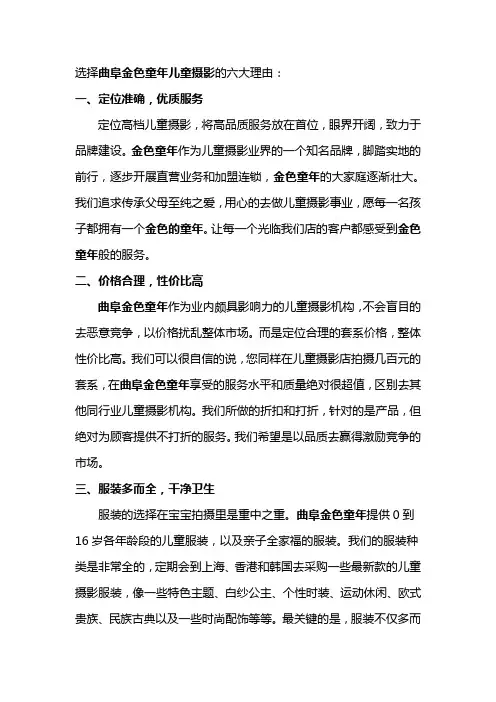 选择曲阜金色童年儿童摄影的六大理由：

一、定位准确，优质服务

定位高档儿童摄影，将高品质服务放在首位，眼界开阔，致力于品牌建设。金色童年作为儿童摄影业界的一个知名品牌，脚踏实地的前行，逐步开展直营业务和加盟连锁，金色童年的大家庭逐渐壮大。我们追求传承父母至纯之爱，用心的去做儿童摄影事业，愿每一名孩子都拥有一个金色的童年。让每一个光临我们店的客户都感受到金色童年般的服务。

二、价格合理，性价比高

曲阜金色童年作为业内颇具影响力的儿童摄影机构，不会盲目的去恶意竞争，以价格扰乱整体市场。而是定位合理的套系价格，整体性价比高。我们可以很自信的说，您同样在儿童摄影店拍摄几百元的套系，在曲阜金色童年享受的服务水平和质量绝对很超值，区别去其他同行业儿童摄影机构。我们所做的折扣和打折，针对的是产品，但绝对为顾客提供不打折的服务。我们希望是以品质去赢得激励竞争的市场。

三、服装多而全，干净卫生

服装的选择在宝宝拍摄里是重中之重。曲阜金色童年提供 0 到 16 岁各年龄段的儿童服装，以及亲子全家福的服装。我们的服装种类是非常全的，定期会到上海、香港和韩国去采购一些最新款的儿童摄影服装，像一些特色主题、白纱公主、个性时装、运动休闲、欧式贵族、民族古典以及一些时尚配饰等等。最关键的是，服装不仅多而